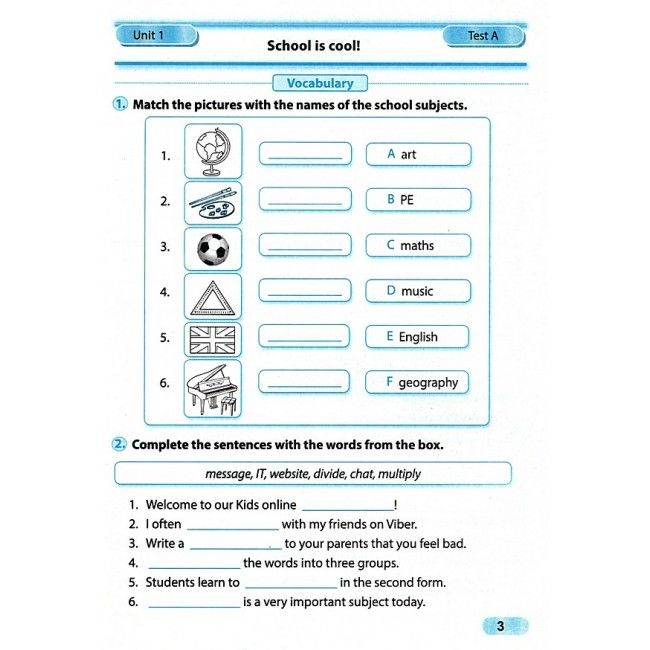 Unit 1
School is cool!
Test A

Vocabulary

1. Match the pictures with the names of the school subjects.

1. ____
2. ____
3. ____
4. ____
5. ____
6. ____

A art
B PE
C maths
D music
E English
F geography

2. Complete the sentences with the words from the box.

message, IT, website, divide, chat, multiply

1. Welcome to our Kids online ____!
2. I often ____ with my friends on Viber.
3. Write a ____ to your parents that you feel bad.
4. ____ the words into three groups.
5. Students learn to ____ in the second form.
6. ____ is a very important subject today.

3